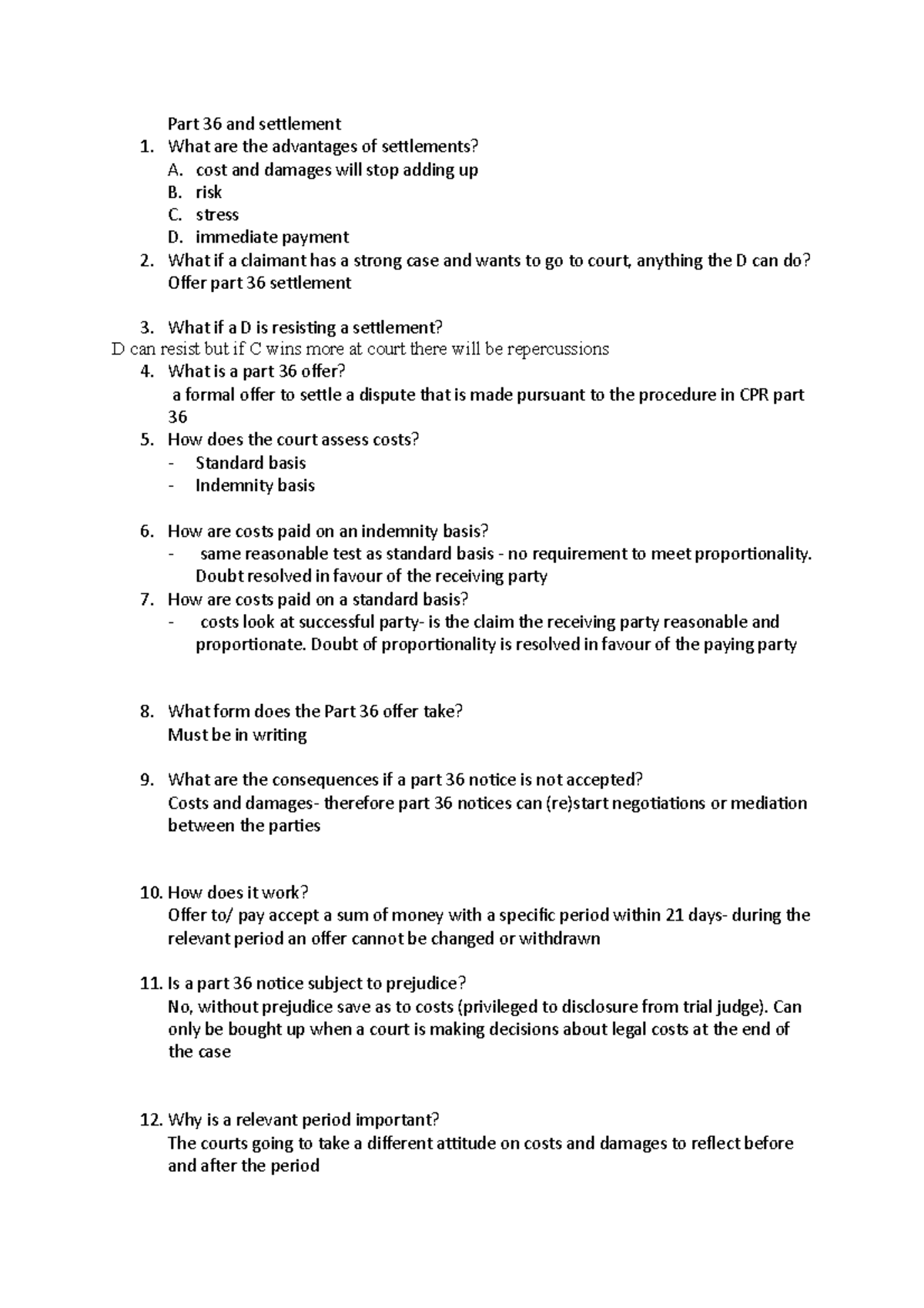 Part 36 and settlement

1. What are the advantages of settlements?
A. cost and damages will stop adding up
B. risk
C. stress
D. immediate payment
2. What if a claimant has a strong case and wants to go to court, anything the D can do?
Offer part 36 settlement

3. What if a D is resisting a settlement?
D can resist but if C wins more at court there will be repercussions
4. What is a part 36 offer?
a formal offer to settle a dispute that is made pursuant to the procedure in CPR part 36
5. How does the court assess costs?
- Standard basis
- Indemnity basis

6. How are costs paid on an indemnity basis?
- same reasonable test as standard basis - no requirement to meet proportionality. Doubt resolved in favour of the receiving party
7. How are costs paid on a standard basis?
- costs look at successful party- is the claim the receiving party reasonable and proportionate. Doubt of proportionality is resolved in favour of the paying party

8. What form does the Part 36 offer take?
Must be in writing

9. What are the consequences if a part 36 notice is not accepted?
Costs and damages- therefore part 36 notices can (re)start negotiations or mediation between the parties

10. How does it work?
Offer to/ pay accept a sum of money with a specific period within 21 days- during the relevant period an offer cannot be changed or withdrawn

11. Is a part 36 notice subject to prejudice?
No, without prejudice save as to costs (privileged to disclosure from trial judge). Can only be bought up when a court is making decisions about legal costs at the end of the case

12. Why is a relevant period important?
The courts going to take a different attitude on costs and damages to reflect before and after the period